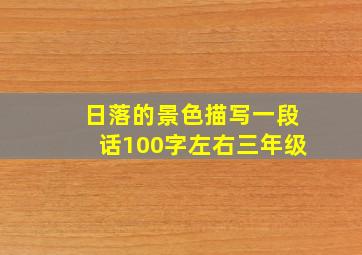 日落的景色描写一段话100字左右三年级